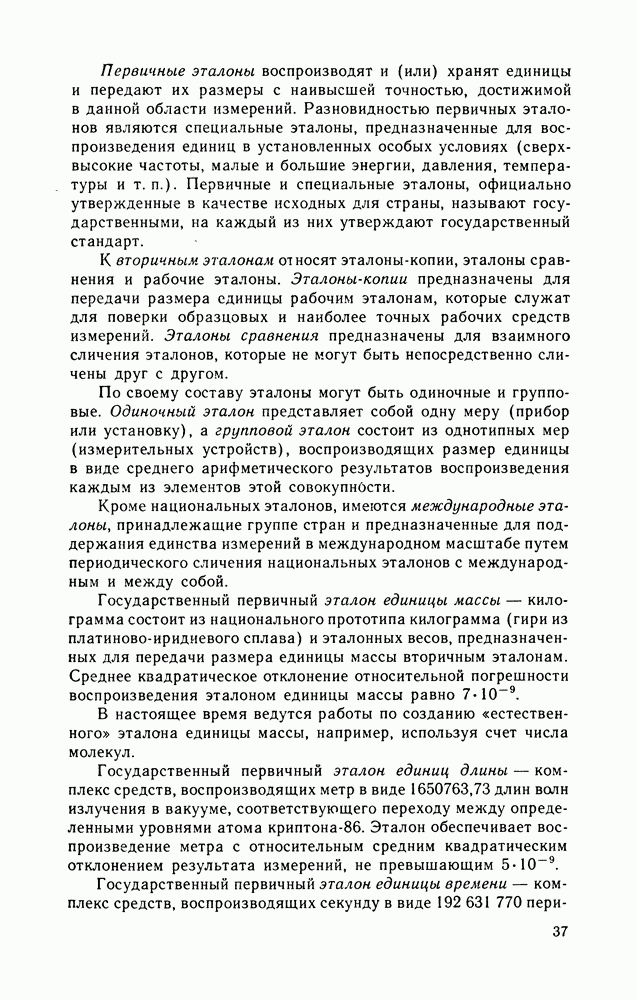 Первичные эталоны воспроизводят и (или) хранят единицы и передают их размеры с наивысшей точностью, достижимой в данной области измерений. Разновидностью первичных эталонов являются специальные эталоны, предназначенные для воспроизведения единиц в установленных особых условиях (сверхвысокие частоты, малые и большие энергии, давления, температуры и т. п.). Первичные и специальные эталоны, официально утвержденные в качестве исходных для страны, называют государственными, на каждый из них утверждают государственный стандарт.

К вторичным эталонам относят эталоны-копии, эталоны сравнения и рабочие эталоны. Эталоны-копии предназначены для передачи размера единицы рабочим эталонам, которые служат для поверки образцовых и наиболее точных рабочих средств измерений. Эталоны сравнения предназначены для взаимного сличения эталонов, которые не могут быть непосредственно сличены друг с другом.

По своему составу эталоны могут быть одиночные и групповые. Одиночный эталон представляет собой одну меру (прибор или установку), а групповой эталон состоит из однотипных мер (измерительных устройств), воспроизводящих размер единицы в виде среднего арифметического результатов воспроизведения каждым из элементов этой совокупности.

Кроме национальных эталонов, имеются международные эталоны, принадлежащие группе стран и предназначенные для поддержания единства измерений в международном масштабе путем периодического сличения национальных эталонов с международным и между собой.

Государственный первичный эталон единицы массы — килограмма состоит из национального прототипа килограмма (гири из платиново-иридиевого сплава) и эталонных весов, предназначенных для передачи размера единицы массы вторичным эталонам. Среднее квадратическое отклонение относительной погрешности воспроизведения эталоном единицы массы равно $7 \cdot 10^{-9}$.

В настоящее время ведутся работы по созданию «естественного» эталона единицы массы, например, используя счет числа молекул.

Государственный первичный эталон единиц длины — комплекс средств, воспроизводящих метр в виде 1650763,73 длин волн излучения в вакууме, соответствующего переходу между определенными уровнями атома криптона-86. Эталон обеспечивает воспроизведение метра с относительным средним квадратическим отклонением результата измерений, не превышающим $5 \cdot 10^{-9}$.

Государственный первичный эталон единицы времени — комплекс средств, воспроизводящих секунду в виде 192 631 770 пери-

37